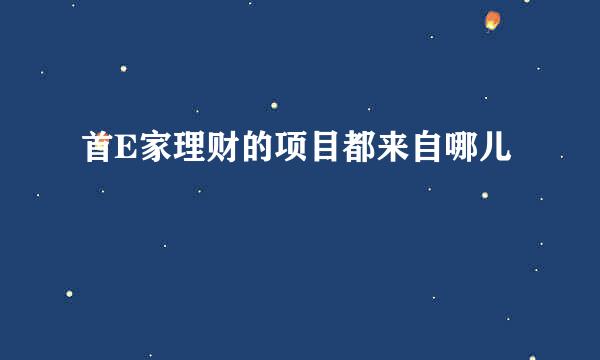 首E家理财的项目都来自哪儿